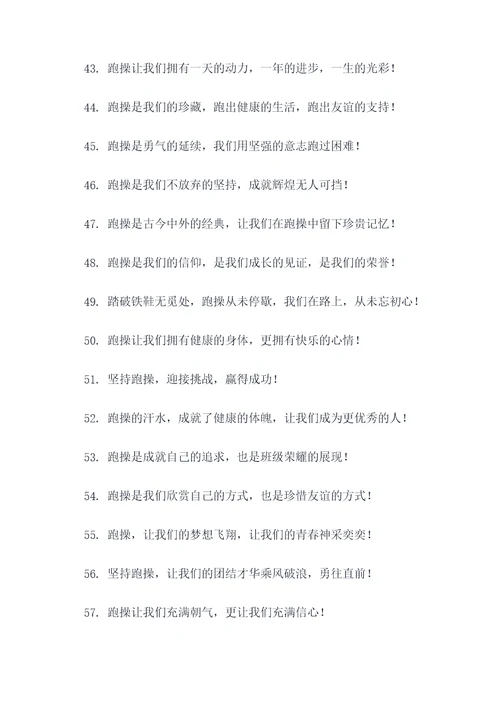 43. 跑操让我们拥有一天的动力，一年的进步，一生的光彩！

44. 跑操是我们的珍藏，跑出健康的生活，跑出友谊的支持！

45. 跑操是勇气的延续，我们用坚强的意志跑过困难！

46. 跑操是我们不放弃的坚持，成就辉煌无人可挡！

47. 跑操是古今中外的经典，让我们在跑操中留下珍贵记忆！

48. 跑操是我们的信仰，是我们成长的见证，是我们的荣誉！

49. 踏破铁鞋无觅处，跑操从未停歇，我们在路上，从未忘初心！

50. 跑操让我们拥有健康的身体，更拥有快乐的心情！

51. 坚持跑操，迎接挑战，赢得成功！

52. 跑操的汗水，成就了健康的体魄，让我们成为更优秀的人！

53. 跑操是成就自己的追求，也是班级荣耀的展现！

54. 跑操是我们欣赏自己的方式，也是珍惜友谊的方式！

55. 跑操，让我们的梦想飞翔，让我们的青春神采奕奕！

56. 坚持跑操，让我们的团结才华乘风破浪，勇往直前！

57. 跑操让我们充满朝气，更让我们充满信心！